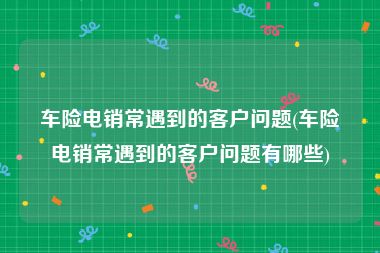 车险电销常遇到的客户问题(车险电销常遇到的客户问题有哪些)